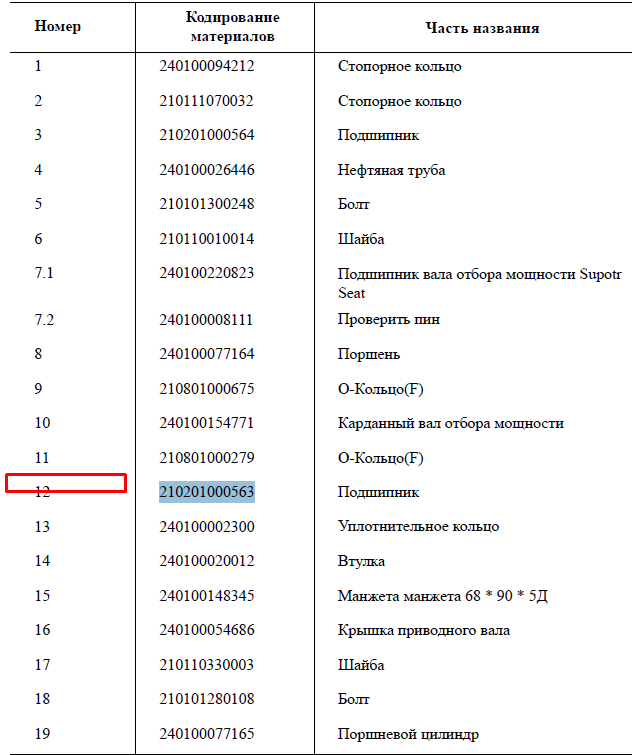 | Номер | Кодирование материалов | Часть названия |
|---|---|---|
| 1 | 240100094212 | Стопорное кольцо |
| 2 | 210111070032 | Стопорное кольцо |
| 3 | 210201000564 | Подшипник |
| 4 | 240100026446 | Нефтяная труба |
| 5 | 210101300248 | Болт |
| 6 | 210110010014 | Шайба |
| 7.1 | 240100220823 | Подшипник вала отбора мощности Supotr Seat |
| 7.2 | 240100008111 | Проверить пин |
| 8 | 240100077164 | Поршень |
| 9 | 210801000675 | О-Кольцо(F) |
| 10 | 240100154771 | Карданный вал отбора мощности |
| 11 | 210801000279 | О-Кольцо(F) |
| 12 | 210201000563 | Подшипник |
| 13 | 240100002300 | Уплотнительное кольцо |
| 14 | 240100020012 | Втулка |
| 15 | 240100148345 | Манжета манжета 68 * 90 * 5Д |
| 16 | 240100054686 | Крышка приводного вала |
| 17 | 210110330003 | Шайба |
| 18 | 210101280108 | Болт |
| 19 | 240100077165 | Поршневой цилиндр |